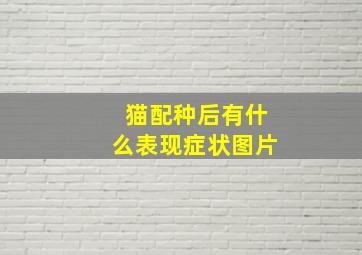 猫配种后有什么表现症状图片